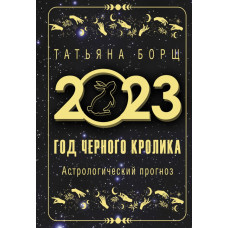 ТАТЬЯНА БОРЩ

2023

ГОД ЧЕРНОГО КРОЛИКА

Астрологический прогноз